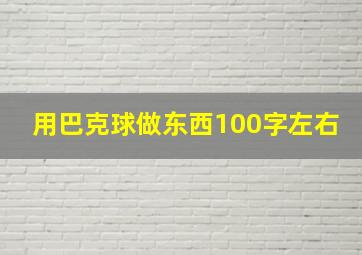 用巴克球做东西100字左右